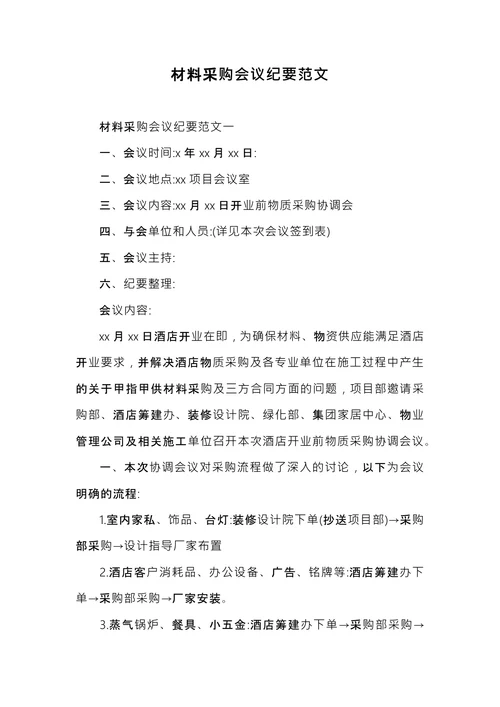 材料采购会议纪要范文

材料采购会议纪要范文一

一、会议时间:x 年 xx 月 xx 日:

二、会议地点:xx 项目会议室

三、会议内容:xx 月 xx 日开业前物质采购协调会

四、与会单位和人员:(详见本次会议签到表)

五、会议主持:

六、纪要整理:

会议内容:

xx 月 xx 日酒店开业在即，为确保材料、物资供应能满足酒店开业要求，并解决酒店物质采购及各专业单位在施工过程中产生的关于甲指甲供材料采购及三方合同方面的问题，项目部邀请采购部、酒店筹建办、装修设计院、绿化部、集团家居中心、物业管理公司及相关施工单位召开本次酒店开业前物质采购协调会议。

一、本次协调会议对采购流程做了深入的讨论，以下为会议明确的流程:

1.室内家私、饰品、台灯:装修设计院下单(抄送项目部)→采购部采购→设计指导厂家布置

2.酒店客户消耗品、办公设备、广告、铭牌等:酒店筹建办下单→采购部采购→厂家安装。

3.蒸气锅炉、餐具、小五金:酒店筹建办下单→采购部采购→